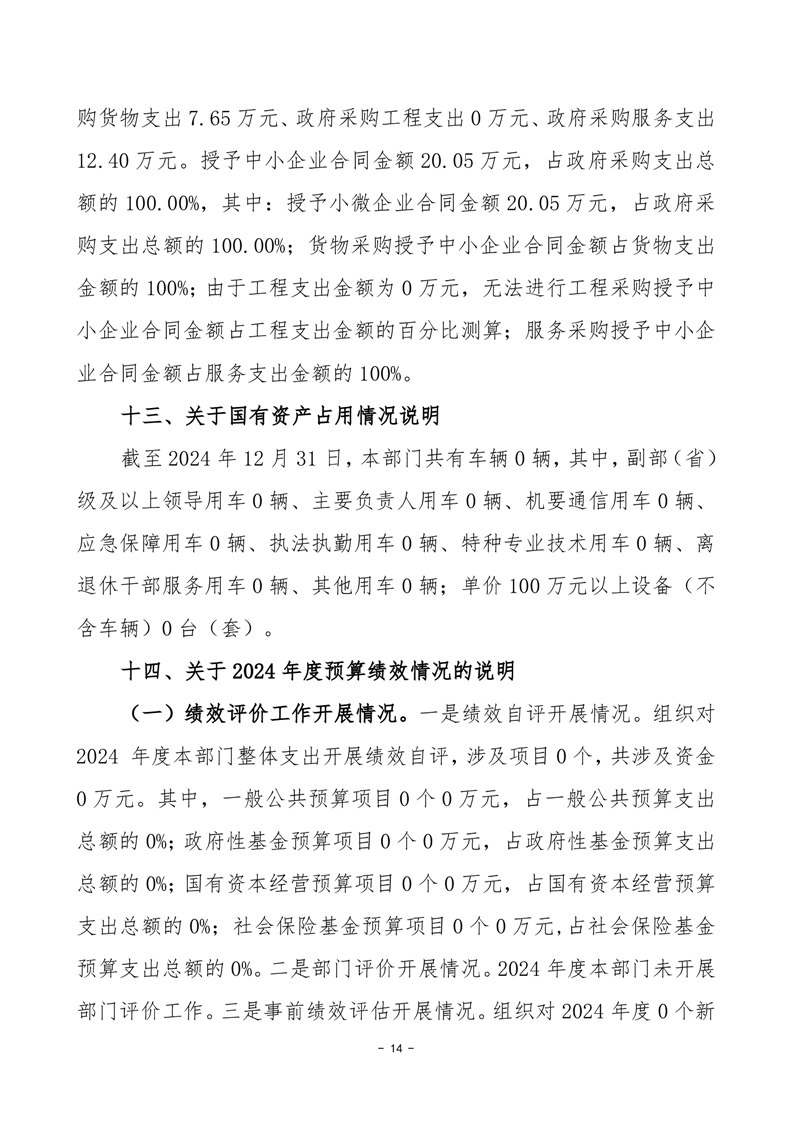 购货物支出 7.65 万元、政府采购工程支出 0 万元、政府采购服务支出 12.40 万元。授予中小企业合同金额 20.05 万元，占政府采购支出总额的 100.00%，其中：授予小微企业合同金额 20.05 万元，占政府采购支出总额的 100.00%；货物采购授予中小企业合同金额占货物支出金额的 100%；由于工程支出金额为 0 万元，无法进行工程采购授予中小企业合同金额占工程支出金额的百分比测算；服务采购授予中小企业合同金额占服务支出金额的 100%。

十三、关于国有资产占用情况说明

截至 2024 年 12 月 31 日，本部门共有车辆 0 辆，其中，副部（省）级及以上领导用车 0 辆、主要负责人用车 0 辆、机要通信用车 0 辆、应急保障用车 0 辆、执法执勤用车 0 辆、特种专业技术用车 0 辆、离退休干部服务用车 0 辆、其他用车 0 辆；单价 100 万元以上设备（不含车辆）0 台（套）。

十四、关于 2024 年度预算绩效情况的说明

（一）绩效评价工作开展情况。一是绩效自评开展情况。组织对 2024 年度本部门整体支出开展绩效自评，涉及项目 0 个，共涉及资金 0 万元。其中，一般公共预算项目 0 个 0 万元，占一般公共预算支出总额的 0%；政府性基金预算项目 0 个 0 万元，占政府性基金预算支出总额的 0%；国有资本经营预算项目 0 个 0 万元，占国有资本经营预算支出总额的 0%；社会保险基金预算项目 0 个 0 万元，占社会保险基金预算支出总额的 0%。二是部门评价开展情况。2024 年度本部门未开展部门评价工作。三是事前绩效评估开展情况。组织对 2024 年度 0 个新

- 14 -